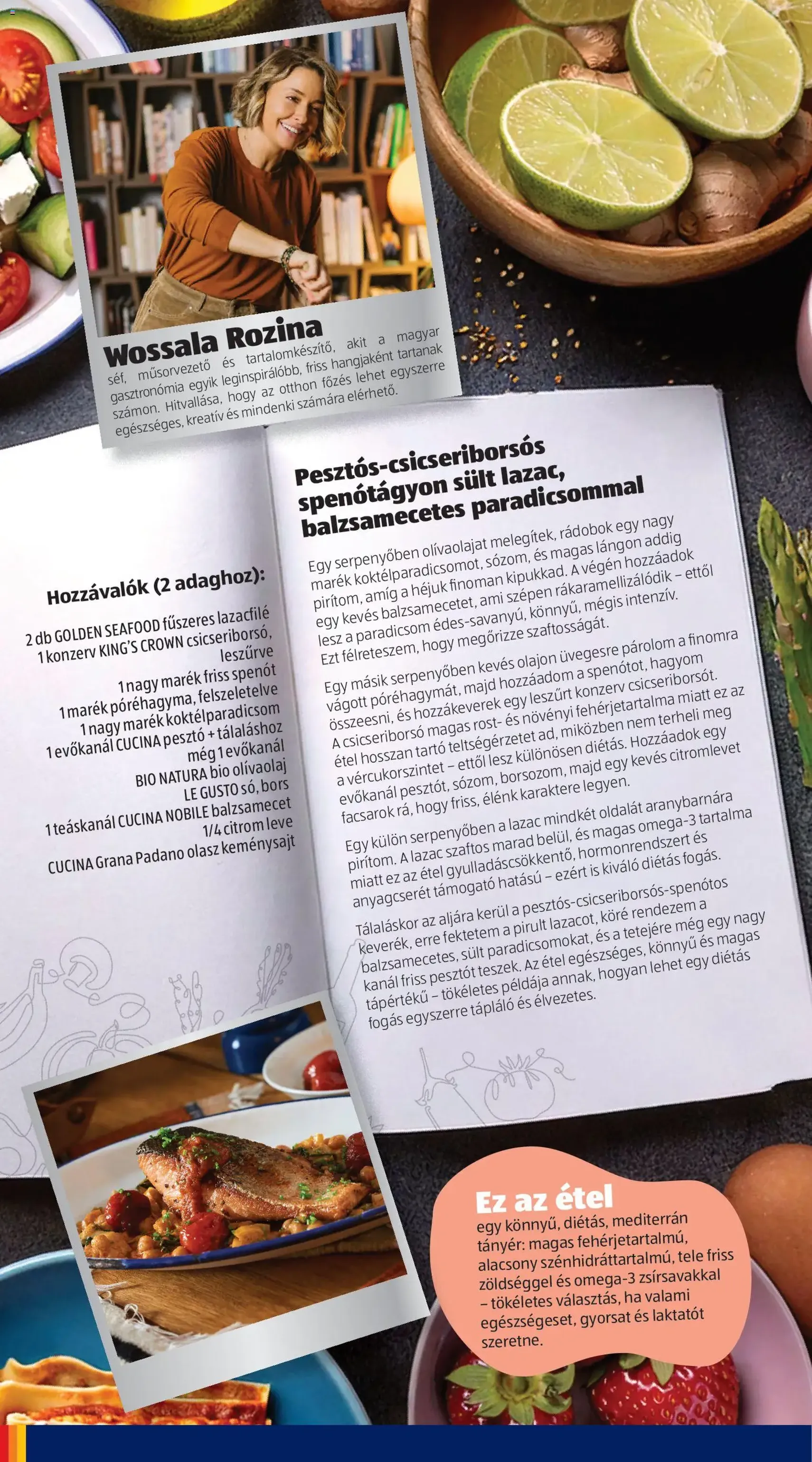 Wossala Rozina

séf, műsorvezető és tartalomkészítő, akit a magyar gasztronómia egyik leginspirálóbb, friss hangjaként tartanak számon. Hitvallása, hogy az otthon főzés lehet egyszerre egészséges, kreatív és mindenki számára elérhető.

Hozzávalók (2 adaghoz):

2 db GOLDEN SEAFOOD fűszeres lazacfilé
1 konzerv KING'S CROWN csicseriborsó, leszűrve
1 nagy marék friss spenót
1 marék póréhagyma, felszeletelve
1 nagy marék koktélparadicsom
1 evőkanál CUCINA pesztó + tálaláshoz még 1 evőkanál
BIO NATURA bio olívaolaj
LE GUSTO só, bors
1 teáskanál CUCINA NOBILE balzsamecet
1/4 citrom leve
CUCINA Grana Padano olasz keménysajt

Pesztós-csicseriborsós spenótágyon sült lazac, balzsamecetes paradicsommal

Egy serpenyőben olívaolajat melegítek, rádobok egy nagy marék koktélparadicsomot, sózom, és magas lángon addig pirítom, amíg a héjuk finoman kipukkad. A végén hozzáadok egy kevés balzsamecetet, ami szépen rákaramellizálódik – ettől lesz a paradicsom édes-savanyú, könnyű, mégis intenzív. Ezt félreteszem, hogy megőrizze szaftosságát.

Egy másik serpenyőben kevés olajon üvegesre párolom a finomra vágott póréhagymát, majd hozzáadom a spenótot, hagyom összeesni, és hozzákeverek egy leszűrt konzerv csicseriborsót. A csicseriborsó magas rost- és növényi fehérjetartalma miatt ez az étel hosszan tartó teltségérzetet ad, miközben nem terheli meg a vércukorszintet – ettől lesz különösen diétás. Hozzáadok egy evőkanál pesztót, sózom, borsozom, majd egy kevés citromlevet facsarok rá, hogy friss, élénk karaktere legyen.

Egy külön serpenyőben a lazac mindkét oldalát aranybarnára pirítom. A lazac szaftos marad belül, és magas omega-3 tartalma miatt ez az étel gyulladáscsökkentő, hormonrendszert és anyagcserét támogató hatású – ezért is kiváló diétás fogás.

Tálaláskor az aljára kerül a pesztós-csicseriborsós-spenótos keverék, erre fektetem a pirult lazacot, köré rendezem a balzsamecetes, sült paradicsomokat, és a tetejére még egy nagy kanál friss pesztót teszek. Az étel egészséges, könnyű és magas tápértékű – tökéletes példája annak, hogyan lehet egy diétás fogás egyszerre tápláló és élvezetes.

Ez az étel
egy könnyű, diétás, mediterrán tányér: magas fehérjetartalmú, alacsony szénhidráttartalmú, tele friss zöldséggel és omega-3 zsírsavakkal – tökéletes választás, ha valami egészségeset, gyorsat és laktatót szeretne.